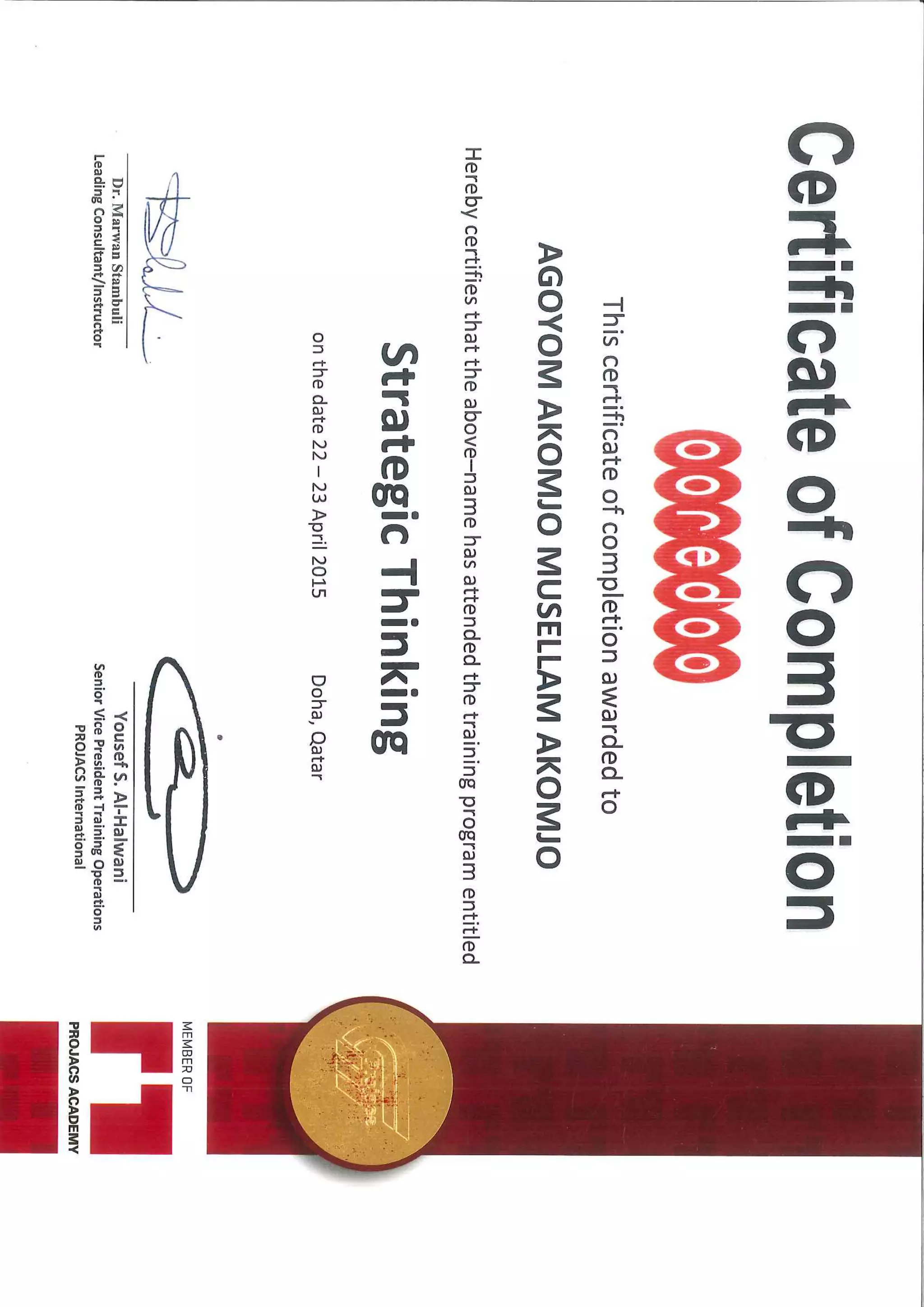 Certificate of Completion

ooredoo

This certificate of completion awarded to

AGOYOM AKOMJO MUSELLAM AKOMJO

Hereby certifies that the above–name has attended the training program entitled

Strategic Thinking

on the date 22 – 23 April 2015

Doha, Qatar

Dr. Marwan Stambuli
Leading Consultant/Instructor

Yousef S. Al-Halwani
Senior Vice President Training Operations
PROJACS International

MEMBER OF
PROJACS ACADEMY